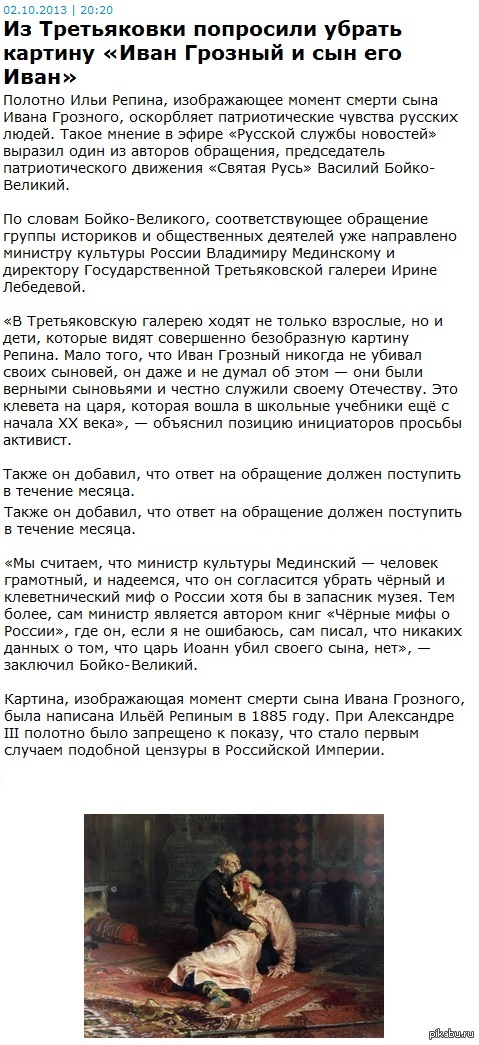 02.10.2013 | 20:20

Из Третьяковки попросили убрать картину «Иван Грозный и сын его Иван»

Полотно Ильи Репина, изображающее момент смерти сына Ивана Грозного, оскорбляет патриотические чувства русских людей. Такое мнение в эфире «Русской службы новостей» выразил один из авторов обращения, председатель патриотического движения «Святая Русь» Василий Бойко-Великий.

По словам Бойко-Великого, соответствующее обращение группы историков и общественных деятелей уже направлено министру культуры России Владимиру Мединскому и директору Государственной Третьяковской галереи Ирине Лебедевой.

«В Третьяковскую галерею ходят не только взрослые, но и дети, которые видят совершенно безобразную картину Репина. Мало того, что Иван Грозный никогда не убивал своих сыновей, он даже и не думал об этом — они были верными сыновьями и честно служили своему Отечеству. Это клевета на царя, которая вошла в школьные учебники ещё с начала XX века», — объяснил позицию инициаторов просьбы активист.

Также он добавил, что ответ на обращение должен поступить в течение месяца.
Также он добавил, что ответ на обращение должен поступить в течение месяца.

«Мы считаем, что министр культуры Мединский — человек грамотный, и надеемся, что он согласится убрать чёрный и клеветнический миф о России хотя бы в запасник музея. Тем более, сам министр является автором книг «Чёрные мифы о России», где он, если я не ошибаюсь, сам писал, что никаких данных о том, что царь Иоанн убил своего сына, нет», — заключил Бойко-Великий.

Картина, изображающая момент смерти сына Ивана Грозного, была написана Ильёй Репиным в 1885 году. При Александре III полотно было запрещено к показу, что стало первым случаем подобной цензуры в Российской Империи.

pikabu.ru